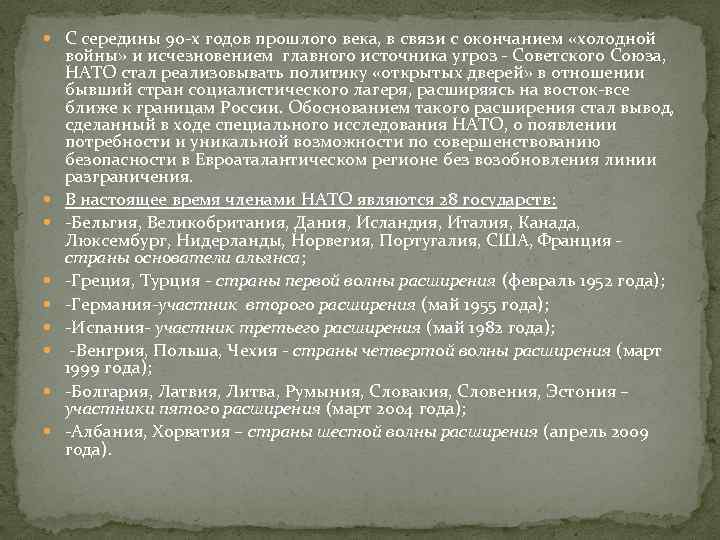 С середины 90-х годов прошлого века, в связи с окончанием «холодной войны» и исчезновением главного источника угроз - Советского Союза, НАТО стал реализовывать политику «открытых дверей» в отношении бывший стран социалистического лагеря, расширяясь на восток-все ближе к границам России. Обоснованием такого расширения стал вывод, сделанный в ходе специального исследования НАТО, о появлении потребности и уникальной возможности по совершенствованию безопасности в Евроаталантическом регионе без возобновления линии разграничения.

В настоящее время членами НАТО являются 28 государств:

-Бельгия, Великобритания, Дания, Исландия, Италия, Канада, Люксембург, Нидерланды, Норвегия, Португалия, США, Франция - страны основатели альянса;

-Греция, Турция - страны первой волны расширения (февраль 1952 года);

-Германия-участник второго расширения (май 1955 года);

-Испания- участник третьего расширения (май 1982 года);

-Венгрия, Польша, Чехия - страны четвертой волны расширения (март 1999 года);

-Болгария, Латвия, Литва, Румыния, Словакия, Словения, Эстония – участники пятого расширения (март 2004 года);

-Албания, Хорватия – страны шестой волны расширения (апрель 2009 года).